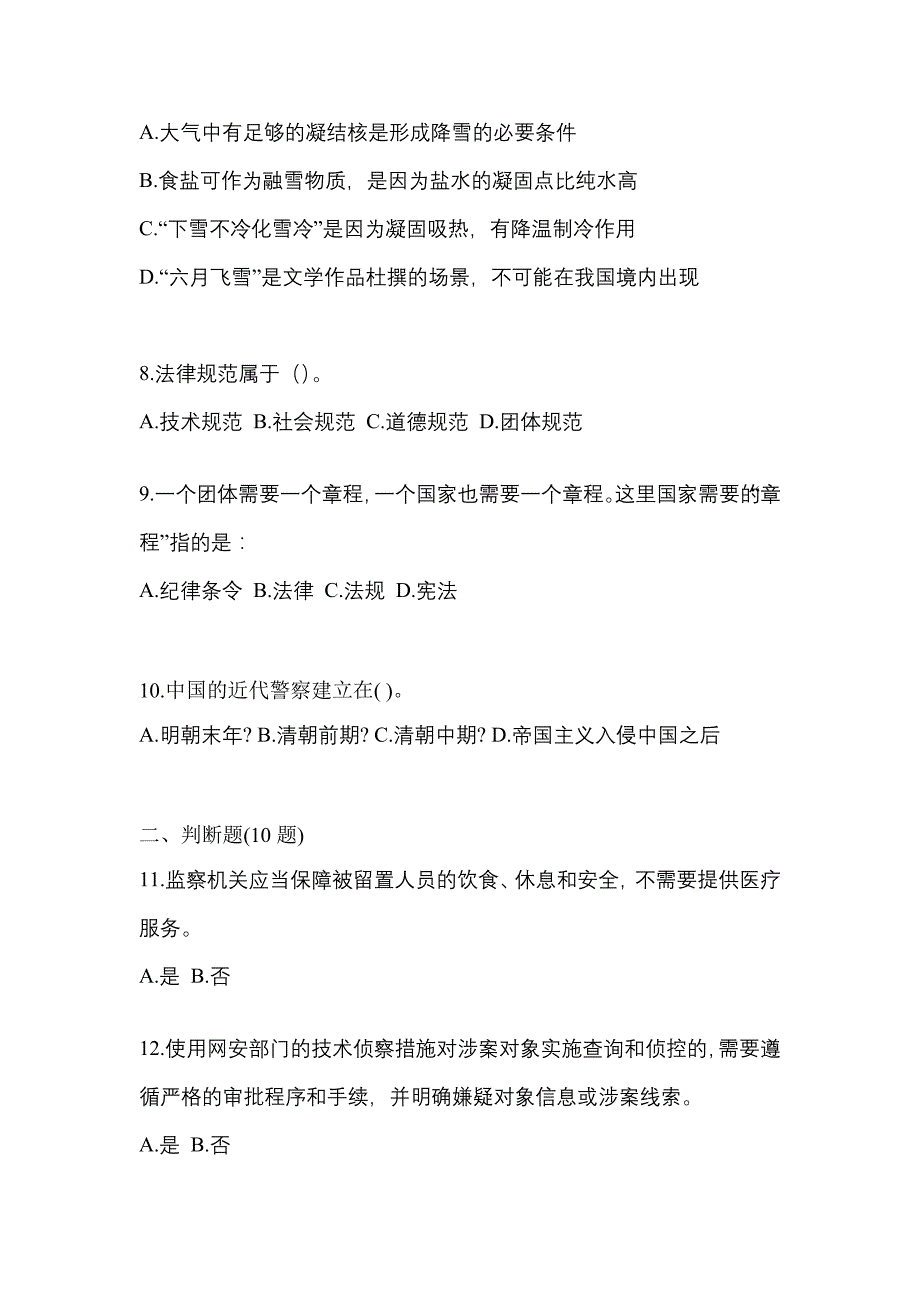 A.大气中有足够的凝结核是形成降雪的必要条件

B.食盐可作为融雪物质，是因为盐水的凝固点比纯水高

C.“下雪不冷化雪冷”是因为凝固吸热，有降温制冷作用

D.“六月飞雪”是文学作品杜撰的场景，不可能在我国境内出现

8.法律规范属于（）。

A.技术规范 B.社会规范 C.道德规范 D.团体规范

9.一个团体需要一个章程，一个国家也需要一个章程。这里国家需要的章程”指的是：

A.纪律条令 B.法律 C.法规 D.宪法

10.中国的近代警察建立在( )。

A.明朝末年? B.清朝前期? C.清朝中期? D.帝国主义入侵中国之后

二、判断题(10 题)

11.监察机关应当保障被留置人员的饮食、休息和安全，不需要提供医疗服务。

A.是 B.否

12.使用网安部门的技术侦察措施对涉案对象实施查询和侦控的，需要遵循严格的审批程序和手续，并明确嫌疑对象信息或涉案线索。

A.是 B.否